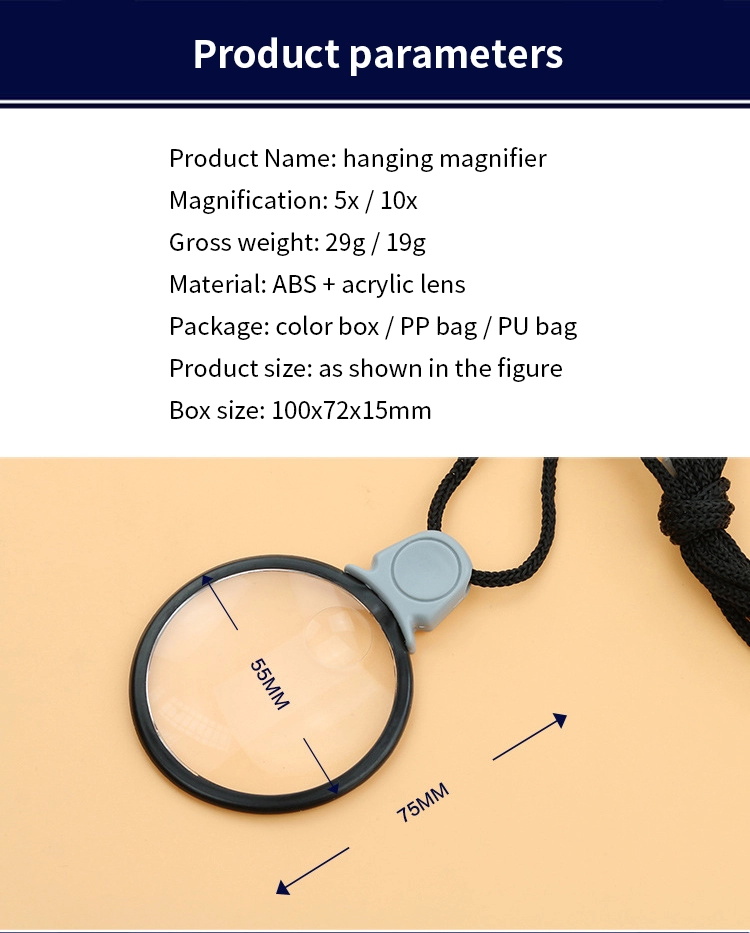 Product parameters

Product Name: hanging magnifier
Magnification: 5x / 10x
Gross weight: 29g / 19g
Material: ABS + acrylic lens
Package: color box / PP bag / PU bag
Product size: as shown in the figure
Box size: 100x72x15mm

55MM

75MM